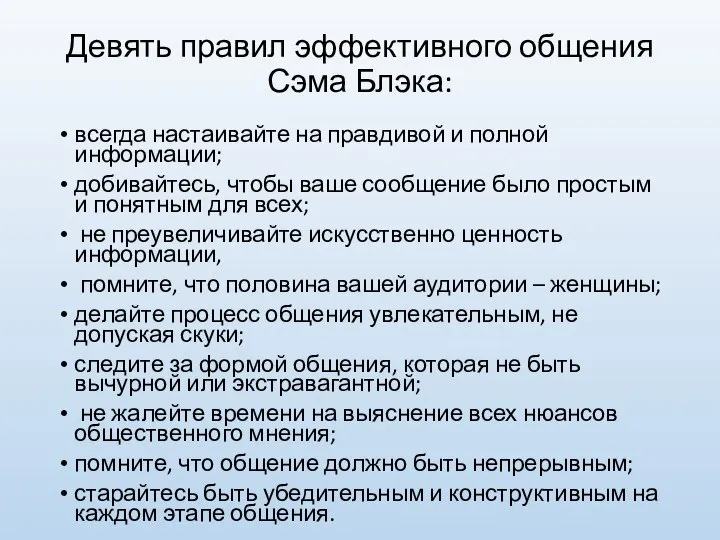 Девять правил эффективного общения Сэма Блэка:

• всегда настаивайте на правдивой и полной информации;
• добивайтесь, чтобы ваше сообщение было простым и понятным для всех;
• не преувеличивайте искусственно ценность информации,
• помните, что половина вашей аудитории – женщины;
• делайте процесс общения увлекательным, не допуская скуки;
• следите за формой общения, которая не быть вычурной или экстравагантной;
• не жалейте времени на выяснение всех нюансов общественного мнения;
• помните, что общение должно быть непрерывным;
• старайтесь быть убедительным и конструктивным на каждом этапе общения.